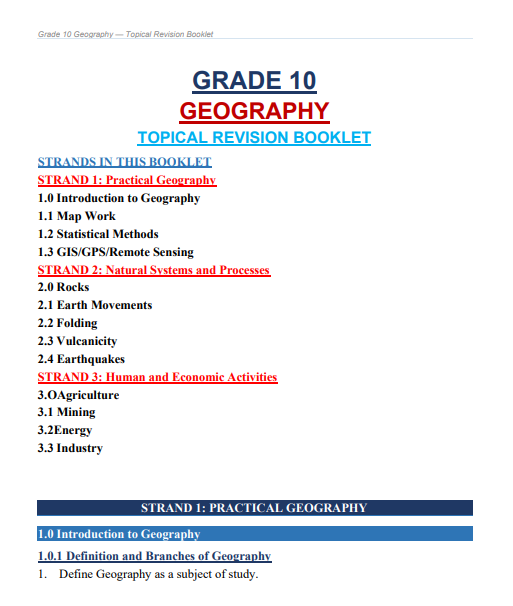 Grade 10 Geography — Topical Revision Booklet

GRADE 10
GEOGRAPHY
TOPICAL REVISION BOOKLET

STRANDS IN THIS BOOKLET
STRAND 1: Practical Geography
1.0 Introduction to Geography
1.1 Map Work
1.2 Statistical Methods
1.3 GIS/GPS/Remote Sensing
STRAND 2: Natural Systems and Processes
2.0 Rocks
2.1 Earth Movements
2.2 Folding
2.3 Vulcanicity
2.4 Earthquakes
STRAND 3: Human and Economic Activities
3.OAgriculture
3.1 Mining
3.2Energy
3.3 Industry

STRAND 1: PRACTICAL GEOGRAPHY

1.0 Introduction to Geography

1.0.1 Definition and Branches of Geography

1. Define Geography as a subject of study.